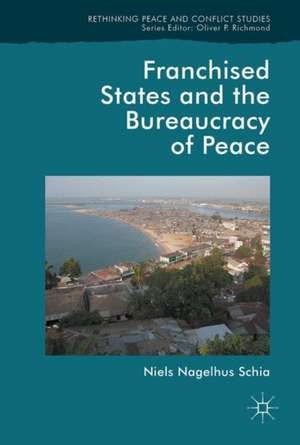 RETHINKING PEACE AND CONFLICT STUDIES
Series Editor: Oliver P. Richmond

Franchised States and the Bureaucracy of Peace

Niels Nagelhus Schia